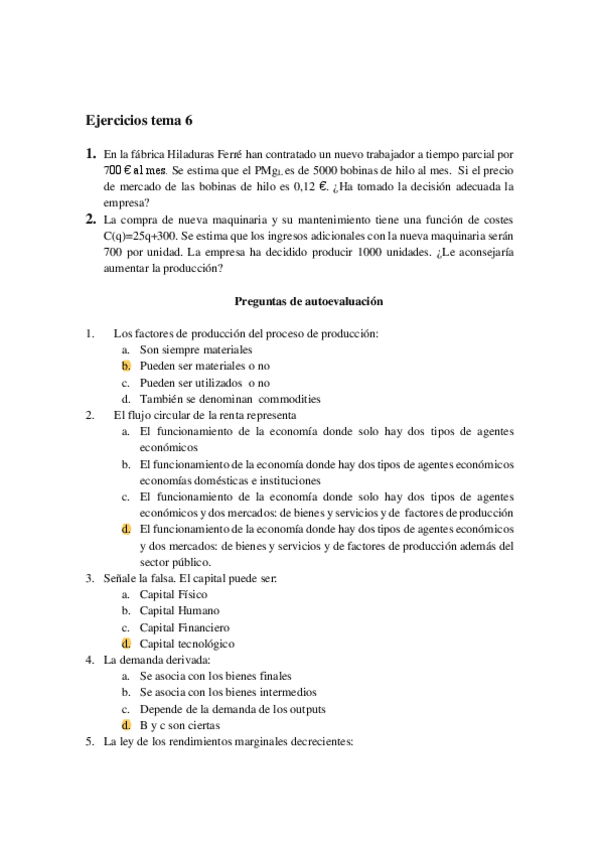 Ejercicios tema 6

1. En la fábrica Hiladuras Ferré han contratado un nuevo trabajador a tiempo parcial por 700 € al mes. Se estima que el $PMg_L$ es de 5000 bobinas de hilo al mes. Si el precio de mercado de las bobinas de hilo es 0,12 €. ¿Ha tomado la decisión adecuada la empresa?

2. La compra de nueva maquinaria y su mantenimiento tiene una función de costes C(q)=25q+300. Se estima que los ingresos adicionales con la nueva maquinaria serán 700 por unidad. La empresa ha decidido producir 1000 unidades. ¿Le aconsejaría aumentar la producción?

Preguntas de autoevaluación

1. Los factores de producción del proceso de producción:
a. Son siempre materiales
b. Pueden ser materiales o no
c. Pueden ser utilizados o no
d. También se denominan commodities

2. El flujo circular de la renta representa
a. El funcionamiento de la economía donde solo hay dos tipos de agentes económicos
b. El funcionamiento de la economía donde hay dos tipos de agentes económicos economías domésticas e instituciones
c. El funcionamiento de la economía donde solo hay dos tipos de agentes económicos y dos mercados: de bienes y servicios y de factores de producción
d. El funcionamiento de la economía donde hay dos tipos de agentes económicos y dos mercados: de bienes y servicios y de factores de producción además del sector público.

3. Señale la falsa. El capital puede ser:
a. Capital Físico
b. Capital Humano
c. Capital Financiero
d. Capital tecnológico

4. La demanda derivada:
a. Se asocia con los bienes finales
b. Se asocia con los bienes intermedios
c. Depende de la demanda de los outputs
d. B y c son ciertas

5. La ley de los rendimientos marginales decrecientes: